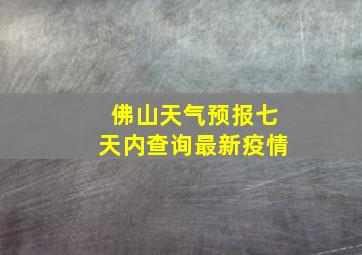 佛山天气预报七天内查询最新疫情